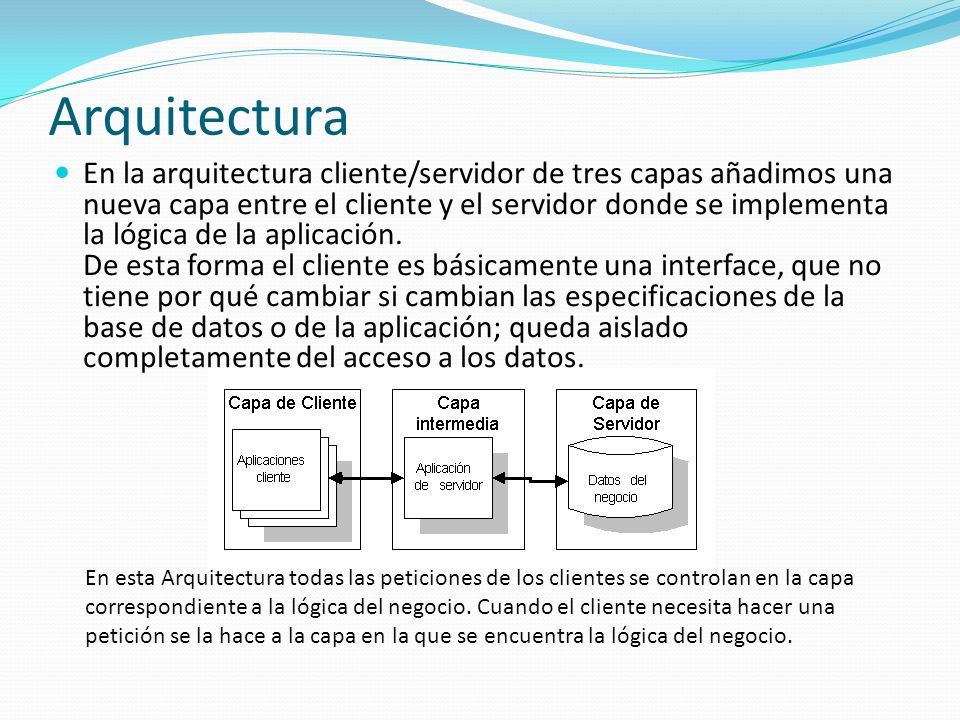 Arquitectura

En la arquitectura cliente/servidor de tres capas añadimos una nueva capa entre el cliente y el servidor donde se implementa la lógica de la aplicación.
De esta forma el cliente es básicamente una interface, que no tiene por qué cambiar si cambian las especificaciones de la base de datos o de la aplicación; queda aislado completamente del acceso a los datos.

Capa de Cliente
Aplicaciones cliente
Capa intermedia
Aplicación de servidor
Capa de Servidor
Datos del negocio

En esta Arquitectura todas las peticiones de los clientes se controlan en la capa correspondiente a la lógica del negocio. Cuando el cliente necesita hacer una petición se la hace a la capa en la que se encuentra la lógica del negocio.